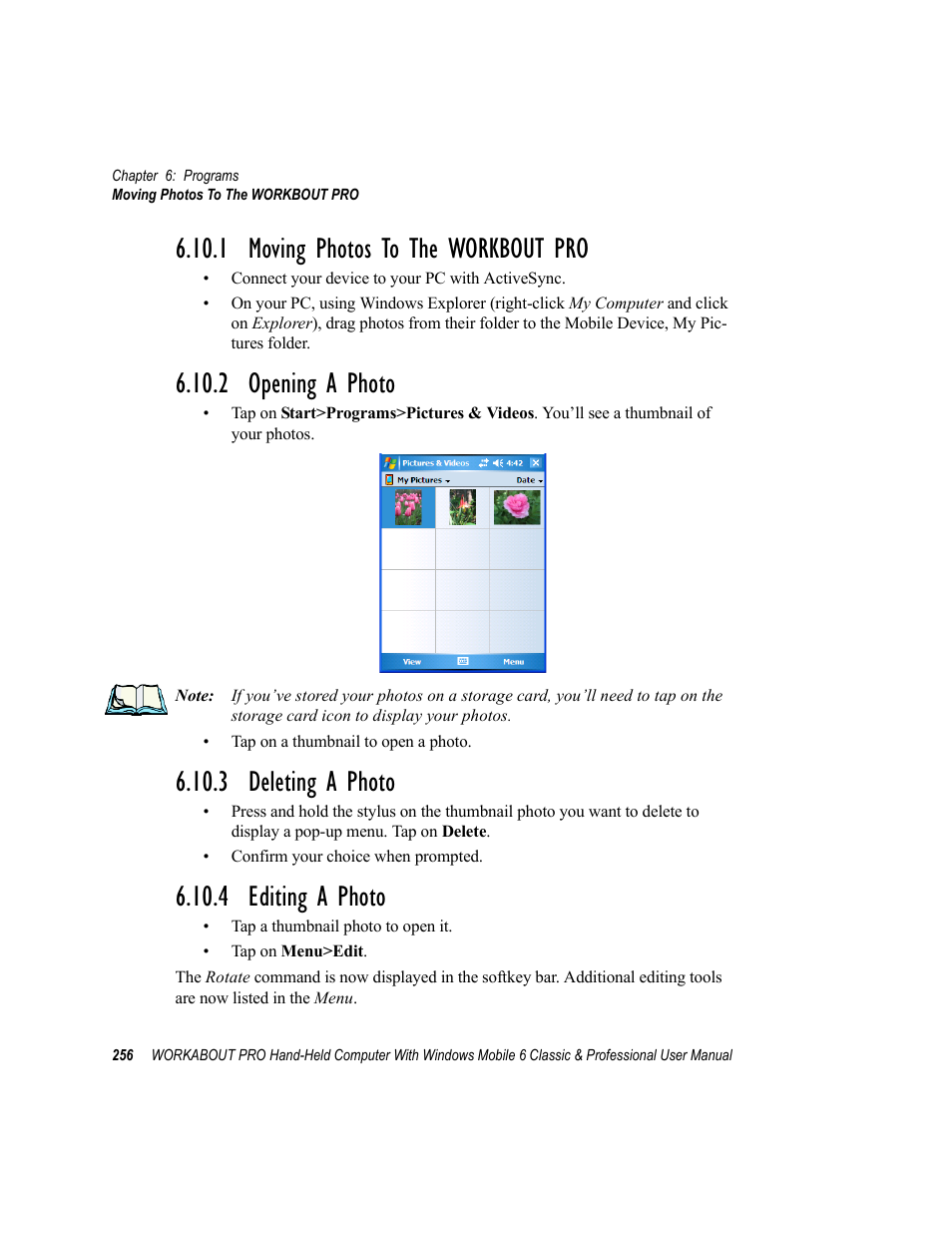 Chapter 6: Programs
Moving Photos To The WORKBOUT PRO

6.10.1 Moving Photos To The WORKBOUT PRO

• Connect your device to your PC with ActiveSync.

• On your PC, using Windows Explorer (right-click My Computer and click on Explorer), drag photos from their folder to the Mobile Device, My Pictures folder.

6.10.2 Opening A Photo

• Tap on Start>Programs>Pictures & Videos. You'll see a thumbnail of your photos.

Pictures & Videos 4:42
My Pictures Date
View Menu

Note: If you've stored your photos on a storage card, you'll need to tap on the storage card icon to display your photos.

• Tap on a thumbnail to open a photo.

6.10.3 Deleting A Photo

• Press and hold the stylus on the thumbnail photo you want to delete to display a pop-up menu. Tap on Delete.

• Confirm your choice when prompted.

6.10.4 Editing A Photo

• Tap a thumbnail photo to open it.

• Tap on Menu>Edit.

The Rotate command is now displayed in the softkey bar. Additional editing tools are now listed in the Menu.

256 WORKABOUT PRO Hand-Held Computer With Windows Mobile 6 Classic & Professional User Manual